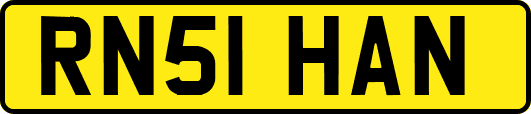 RN51 HAN